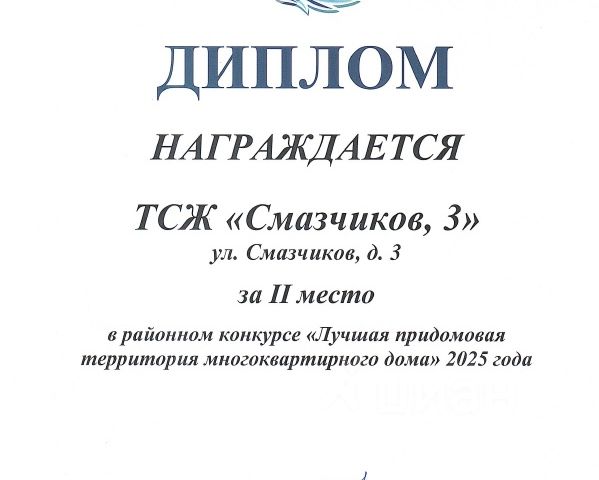 ДИПЛОМ

НАГРАЖДАЕТСЯ

ТСЖ «Смазчиков, 3»
ул. Смазчиков, д. 3

за II место

в районном конкурсе «Лучшая придомовая территория многоквартирного дома» 2025 года